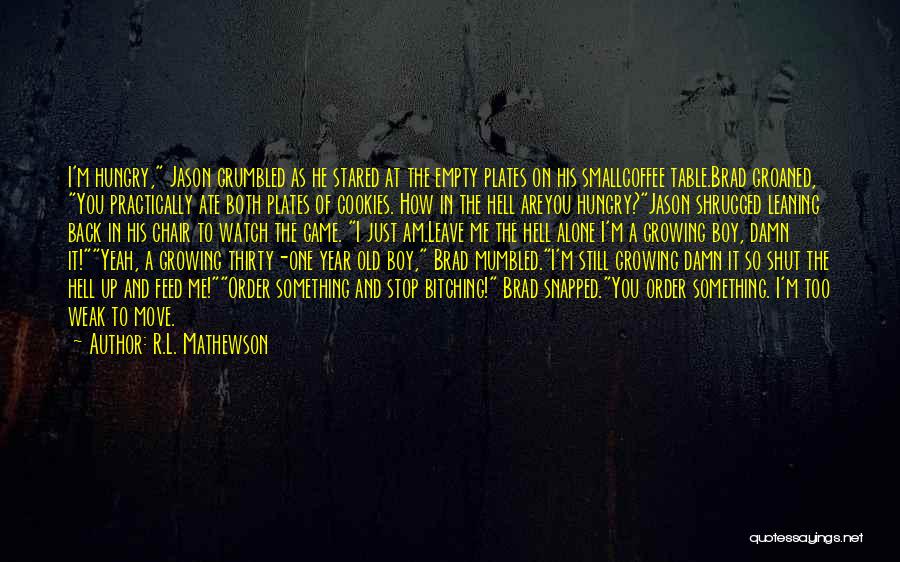 I'm hungry," Jason grumbled as he stared at the empty plates on his smallcoffee table.Brad groaned, "You practically ate both plates of cookies. How in the hell areyou hungry?"Jason shrugged leaning back in his chair to watch the game. "I just am.Leave me the hell alone I'm a growing boy, damn it!""Yeah, a growing thirty-one year old boy," Brad mumbled."I'm still growing damn it so shut the hell up and feed me!""Order something and stop bitching!" Brad snapped."You order something. I'm too weak to move.

— Author: R.L. Mathewson

quotessayings.net